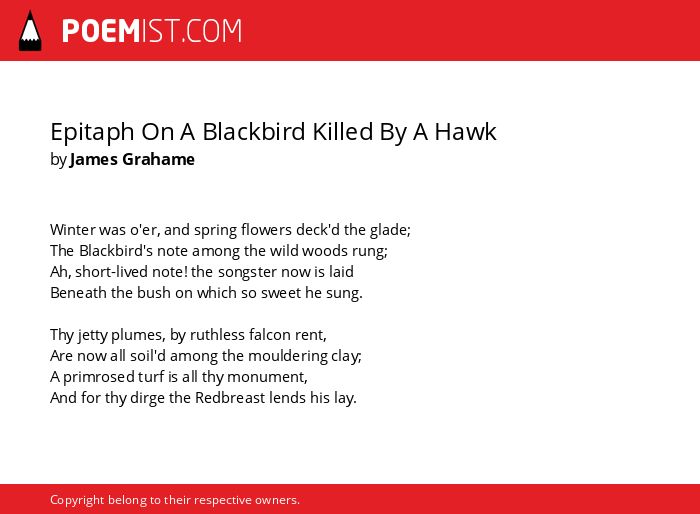 POEMIST.COM

Epitaph On A Blackbird Killed By A Hawk
by James Grahame

Winter was o'er, and spring flowers deck'd the glade;
The Blackbird's note among the wild woods rung;
Ah, short-lived note! the songster now is laid
Beneath the bush on which so sweet he sung.

Thy jetty plumes, by ruthless falcon rent,
Are now all soil'd among the mouldering clay;
A primrosed turf is all thy monument,
And for thy dirge the Redbreast lends his lay.

Copyright belong to their respective owners.